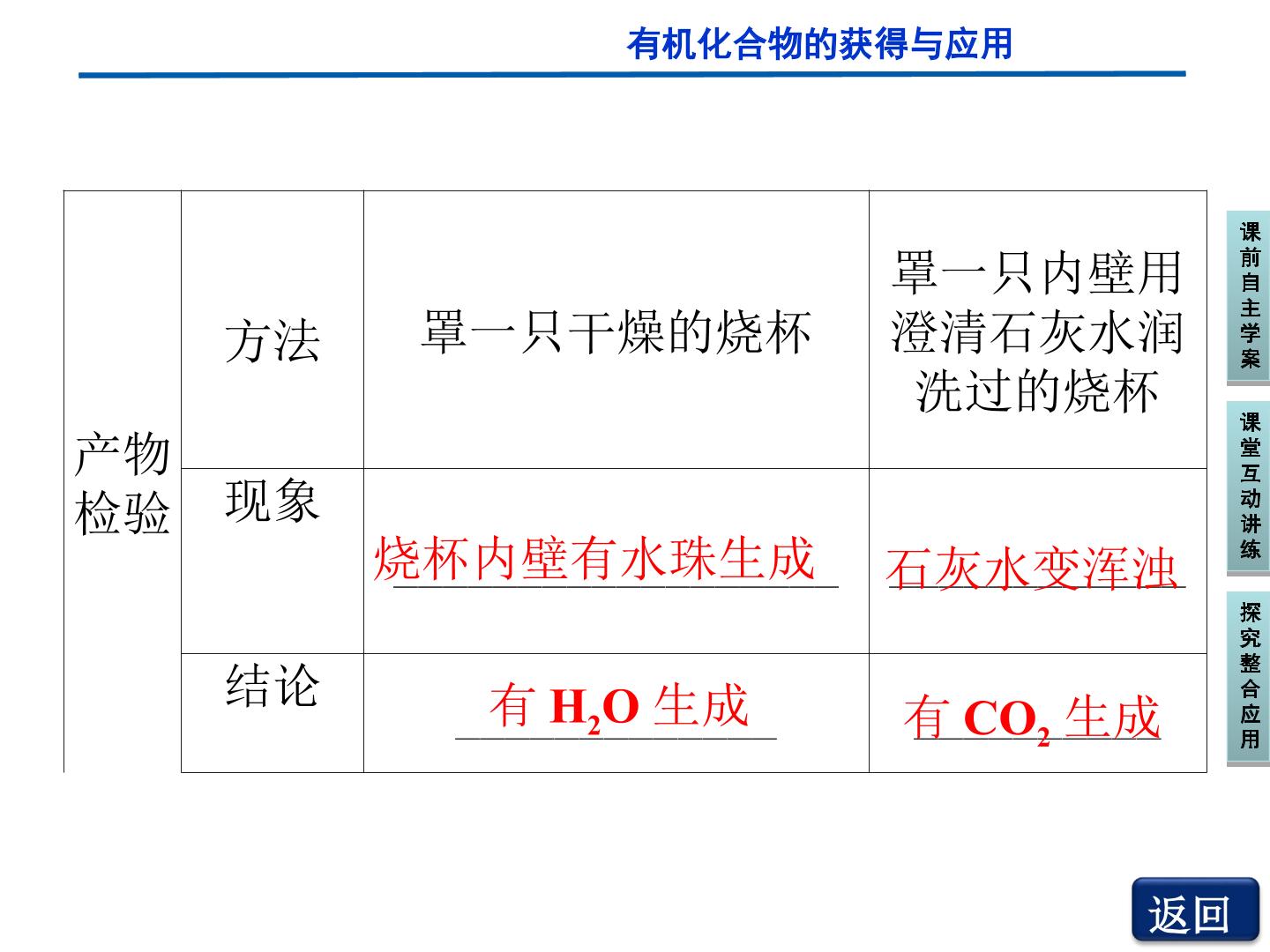 有机化合物的获得与应用

| 产物检验 | 方法 | 罩一只干燥的烧杯 | 罩一只内壁用澄清石灰水润洗过的烧杯 |
|---|---|---|---|
| | 现象 | 烧杯内壁有水珠生成 | 石灰水变浑浊 |
| | 结论 | 有$H_2O$生成 | 有$CO_2$生成 |

课前自主学案

课堂互动讲练

探究整合应用

返回